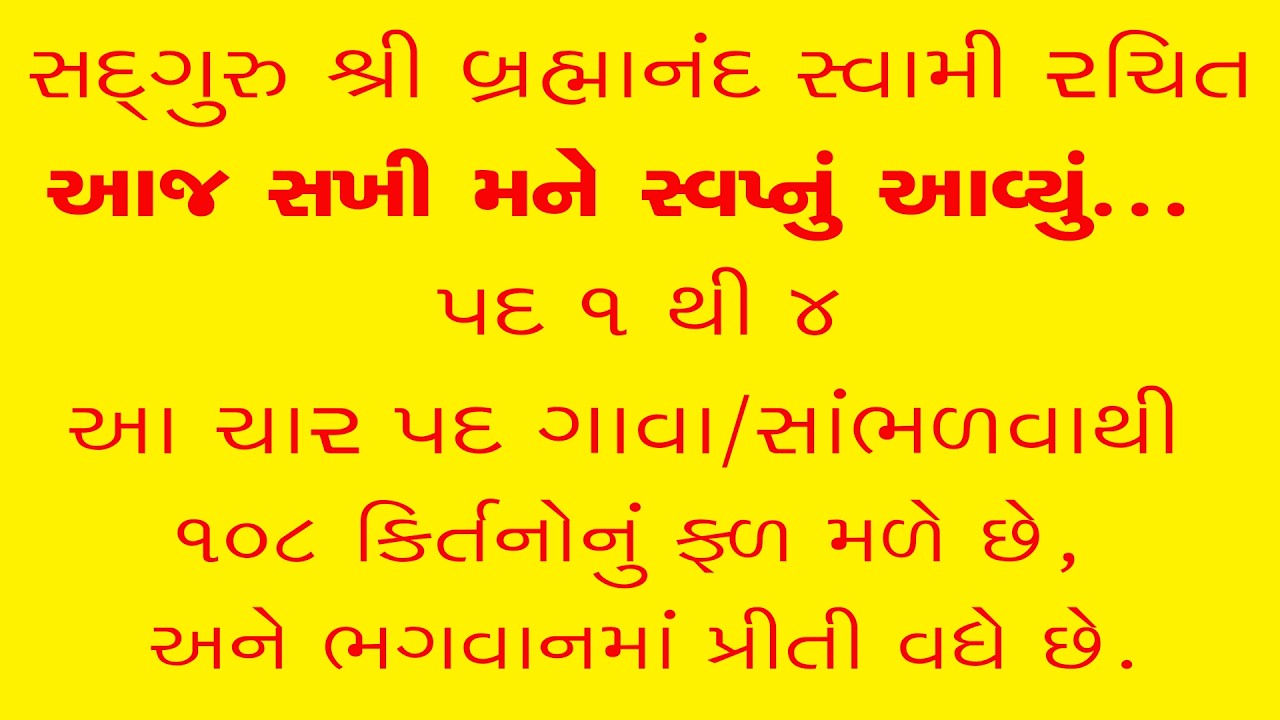 સદ્ગુરુ શ્રી બ્રહ્માનંદ સ્વામી રચિત
આજ સખી મને સ્વપ્નું આવ્યું...
પદ ૧ થી ૪
આ ચાર પદ ગાવા/સાંભળવાથી
૧૦૮ કિર્તનોનું ફળ મળે છે,
અને ભગવાનમાં પ્રીતી વધે છે.